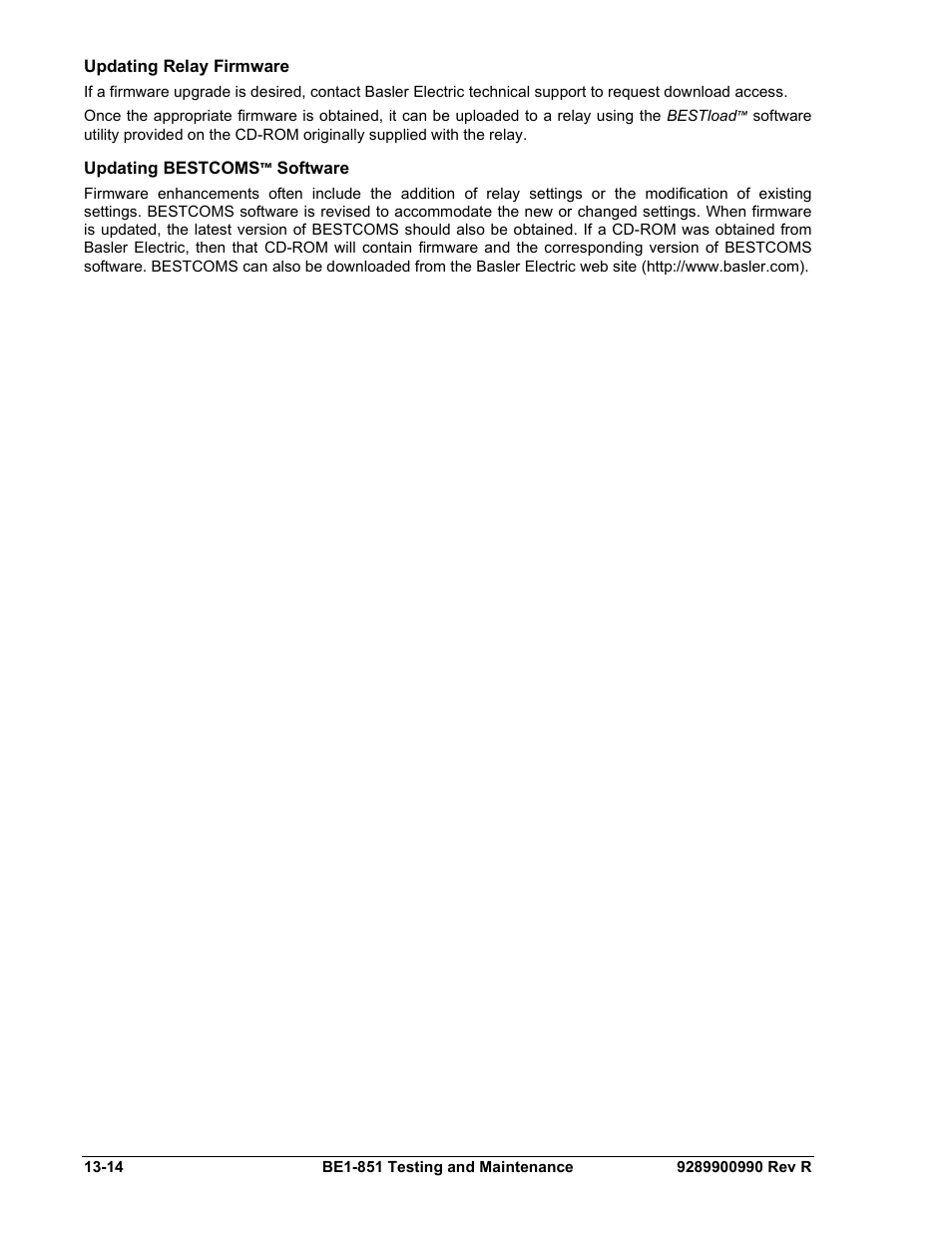 Updating Relay Firmware

If a firmware upgrade is desired, contact Basler Electric technical support to request download access.

Once the appropriate firmware is obtained, it can be uploaded to a relay using the BESTload™ software utility provided on the CD-ROM originally supplied with the relay.

Updating BESTCOMS™ Software

Firmware enhancements often include the addition of relay settings or the modification of existing settings. BESTCOMS software is revised to accommodate the new or changed settings. When firmware is updated, the latest version of BESTCOMS should also be obtained. If a CD-ROM was obtained from Basler Electric, then that CD-ROM will contain firmware and the corresponding version of BESTCOMS software. BESTCOMS can also be downloaded from the Basler Electric web site (http://www.basler.com).

13-14 BE1-851 Testing and Maintenance 9289900990 Rev R